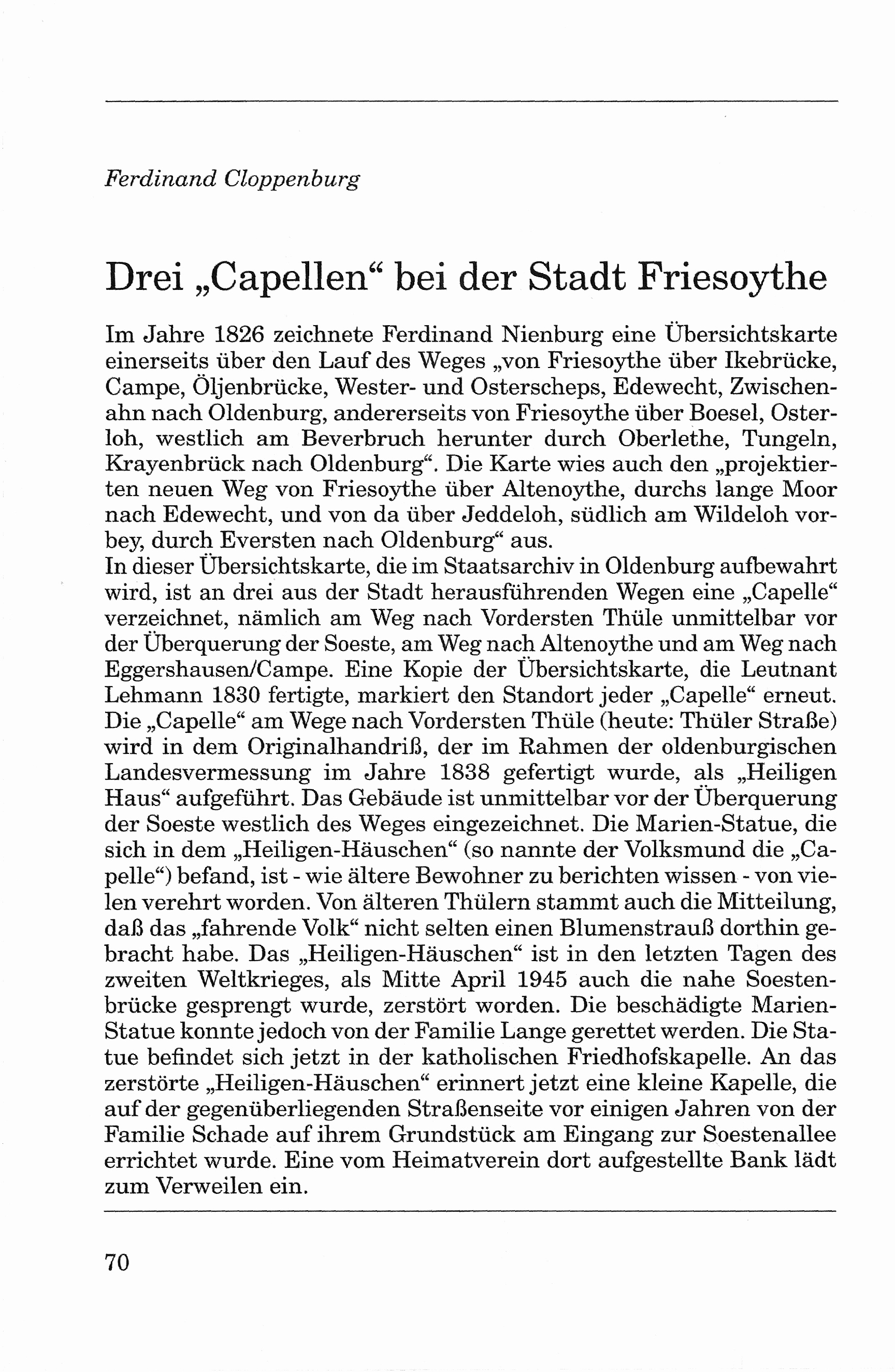 Ferdinand Cloppenburg

Drei „Capellen“ bei der Stadt Friesoythe

Im Jahre 1826 zeichnete Ferdinand Nienburg eine Übersichtskarte einerseits über den Lauf des Weges „von Friesoythe über Ikebrücke, Campe, Öljenbrücke, Wester- und Osterscheps, Edewecht, Zwischenahn nach Oldenburg, andererseits von Friesoythe über Boesel, Osterloh, westlich am Beverbruch herunter durch Oberlethe, Tungeln, Krayenbrück nach Oldenburg“. Die Karte wies auch den „projektierten neuen Weg von Friesoythe über Altenoythe, durchs lange Moor nach Edewecht, und von da über Jeddeloh, südlich am Wildeloh vorbey, durch Eversten nach Oldenburg“ aus.
In dieser Übersichtskarte, die im Staatsarchiv in Oldenburg aufbewahrt wird, ist an drei aus der Stadt herausführenden Wegen eine „Capelle“ verzeichnet, nämlich am Weg nach Vordersten Thüle unmittelbar vor der Überquerung der Soeste, am Weg nach Altenoythe und am Weg nach Eggershausen/Campe. Eine Kopie der Übersichtskarte, die Leutnant Lehmann 1830 fertigte, markiert den Standort jeder „Capelle“ erneut. Die „Capelle“ am Wege nach Vordersten Thüle (heute: Thüler Straße) wird in dem Originalhandriß, der im Rahmen der oldenburgischen Landesvermessung im Jahre 1838 gefertigt wurde, als „Heiligen Haus“ aufgeführt. Das Gebäude ist unmittelbar vor der Überquerung der Soeste westlich des Weges eingezeichnet. Die Marien-Statue, die sich in dem „Heiligen-Häuschen“ (so nannte der Volksmund die „Capelle“) befand, ist - wie ältere Bewohner zu berichten wissen - von vielen verehrt worden. Von älteren Thülern stammt auch die Mitteilung, daß das „fahrende Volk“ nicht selten einen Blumenstrauß dorthin gebracht habe. Das „Heiligen-Häuschen“ ist in den letzten Tagen des zweiten Weltkrieges, als Mitte April 1945 auch die nahe Soestenbrücke gesprengt wurde, zerstört worden. Die beschädigte Marien-Statue konnte jedoch von der Familie Lange gerettet werden. Die Statue befindet sich jetzt in der katholischen Friedhofskapelle. An das zerstörte „Heiligen-Häuschen“ erinnert jetzt eine kleine Kapelle, die auf der gegenüberliegenden Straßenseite vor einigen Jahren von der Familie Schade auf ihrem Grundstück am Eingang zur Soestenallee errichtet wurde. Eine vom Heimatverein dort aufgestellte Bank lädt zum Verweilen ein.

70